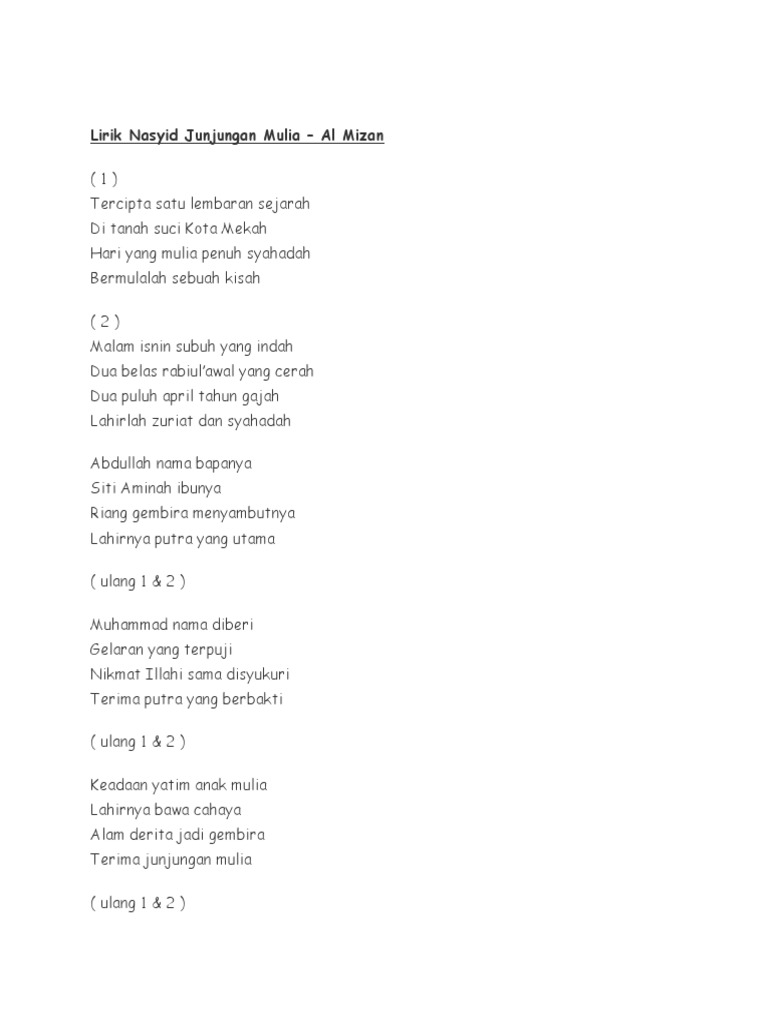 Lirik Nasyid Junjungan Mulia – Al Mizan

( 1 )
Tercipta satu lembaran sejarah
Di tanah suci Kota Mekah
Hari yang mulia penuh syahadah
Bermulalah sebuah kisah

( 2 )
Malam isnin subuh yang indah
Dua belas rabiul'awal yang cerah
Dua puluh april tahun gajah
Lahirlah zuriat dan syahadah

Abdullah nama bapanya
Siti Aminah ibunya
Riang gembira menyambutnya
Lahirnya putra yang utama

( ulang 1 & 2 )

Muhammad nama diberi
Gelaran yang terpuji
Nikmat Illahi sama disyukuri
Terima putra yang berbakti

( ulang 1 & 2 )

Keadaan yatim anak mulia
Lahirnya bawa cahaya
Alam derita jadi gembira
Terima junjungan mulia

( ulang 1 & 2 )